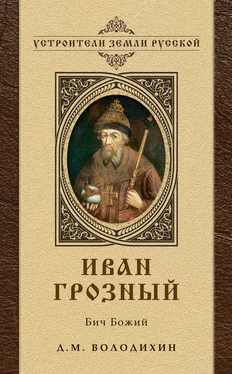 УСТРОИТЕЛИ ЗЕМЛИ РУССКОЙ

ИВАН ГРОЗНЫЙ

Бич Божий

Д.М. ВОЛОДИХИН